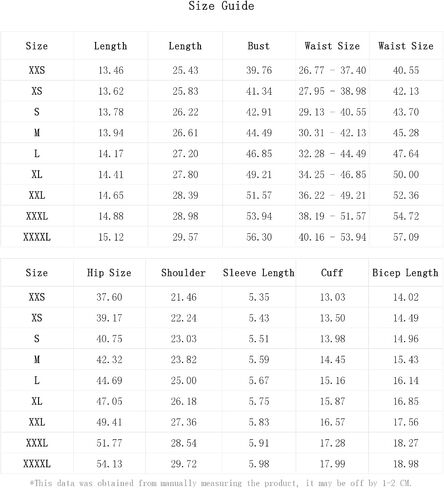 Size Guide

| Size | Length | Length | Bust | Waist Size | Waist Size |
|---|---|---|---|---|---|
| XXS | 13.46 | 25.43 | 39.76 | 26.77 - 37.40 | 40.55 |
| XS | 13.62 | 25.83 | 41.34 | 27.95 - 38.98 | 42.13 |
| S | 13.78 | 26.22 | 42.91 | 29.13 - 40.55 | 43.70 |
| M | 13.94 | 26.61 | 44.49 | 30.31 - 42.13 | 45.28 |
| L | 14.17 | 27.20 | 46.85 | 32.28 - 44.49 | 47.64 |
| XL | 14.41 | 27.80 | 49.21 | 34.25 - 46.85 | 50.00 |
| XXL | 14.65 | 28.39 | 51.57 | 36.22 - 49.21 | 52.36 |
| XXXL | 14.88 | 28.98 | 53.94 | 38.19 - 51.57 | 54.72 |
| XXXXL | 15.12 | 29.57 | 56.30 | 40.16 - 53.94 | 57.09 |

| Size | Hip Size | Shoulder | Sleeve Length | Cuff | Bicep Length |
|---|---|---|---|---|---|
| XXS | 37.60 | 21.46 | 5.35 | 13.03 | 14.02 |
| XS | 39.17 | 22.24 | 5.43 | 13.50 | 14.49 |
| S | 40.75 | 23.03 | 5.51 | 13.98 | 14.96 |
| M | 42.32 | 23.82 | 5.59 | 14.45 | 15.43 |
| L | 44.69 | 25.00 | 5.67 | 15.16 | 16.14 |
| XL | 47.05 | 26.18 | 5.75 | 15.87 | 16.85 |
| XXL | 49.41 | 27.36 | 5.83 | 16.57 | 17.56 |
| XXXL | 51.77 | 28.54 | 5.91 | 17.28 | 18.27 |
| XXXXL | 54.13 | 29.72 | 5.98 | 17.99 | 18.98 |

*This data was obtained from manually measuring the product, it may be off by 1-2 CM.